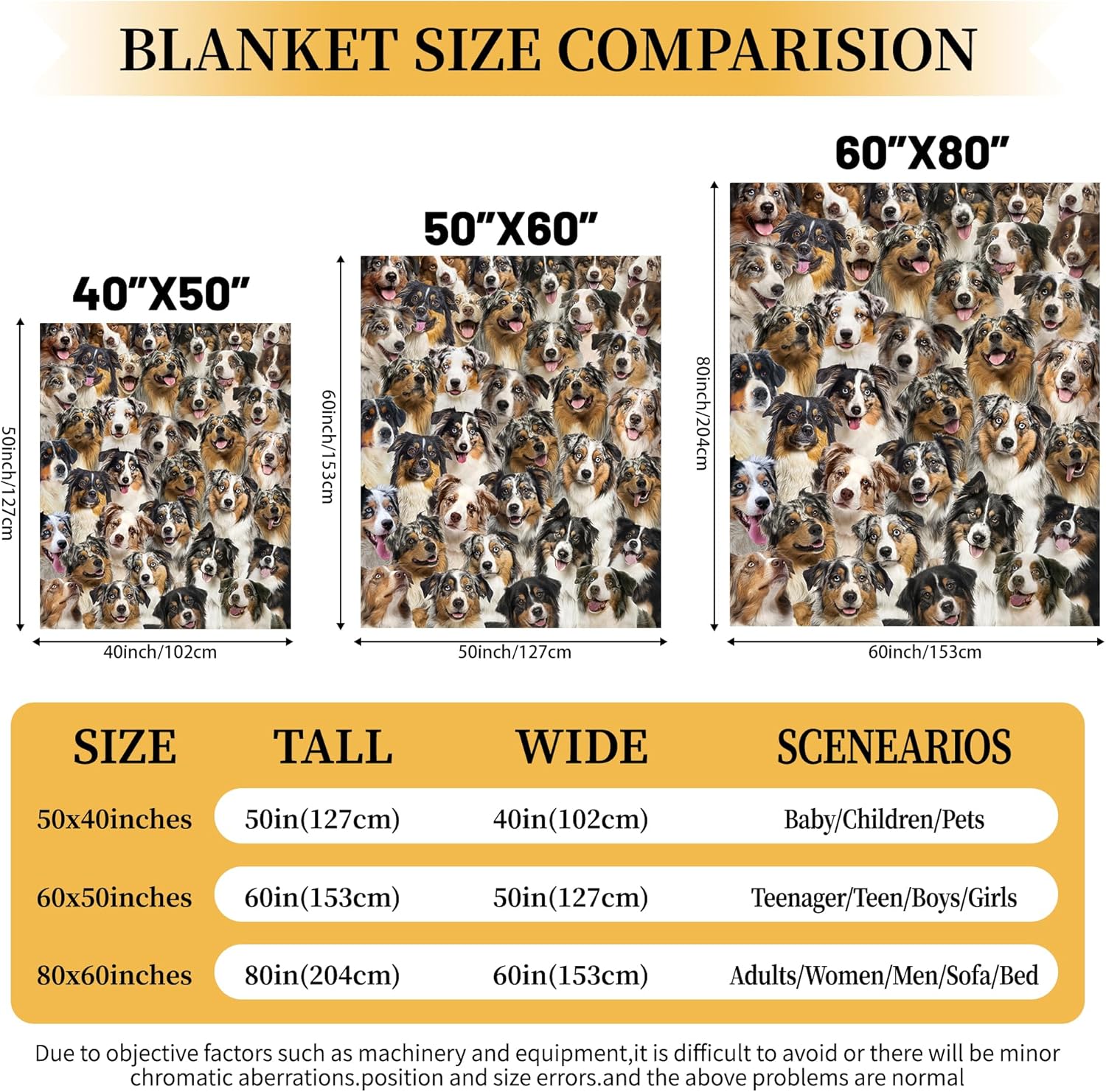 BLANKET SIZE COMPARISION

40"X50"

50inch/127cm

40inch/102cm

50"X60"

60inch/153cm

50inch/127cm

60"X80"

80inch/204cm

60inch/153cm

| SIZE | TALL | WIDE | SCENEARIOS |
|---|---|---|---|
| 50x40inches | 50in(127cm) | 40in(102cm) | Baby/Children/Pets |
| 60x50inches | 60in(153cm) | 50in(127cm) | Teenager/Teen/Boys/Girls |
| 80x60inches | 80in(204cm) | 60in(153cm) | Adults/Women/Men/Sofa/Bed |

Due to objective factors such as machinery and equipment,it is difficult to avoid or there will be minor chromatic aberrations.position and size errors.and the above problems are normal